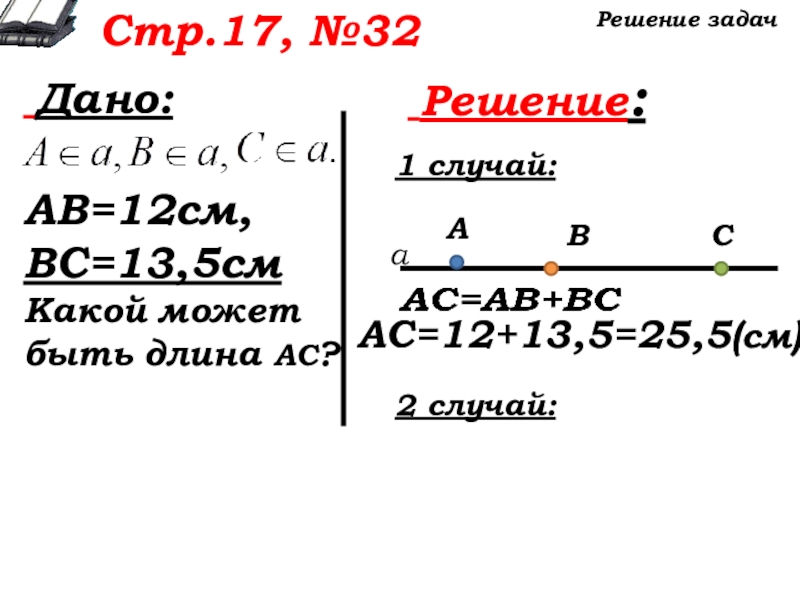 Стр.17, №32

Решение задач

Дано:

$A \in a, B \in a, C \in a.$

АВ=12см,

ВС=13,5см

Какой может быть длина АС?

Решение:

1 случай:

A B C

$a$

АС=АВ+ВС

АС=12+13,5=25,5(см)

2 случай: